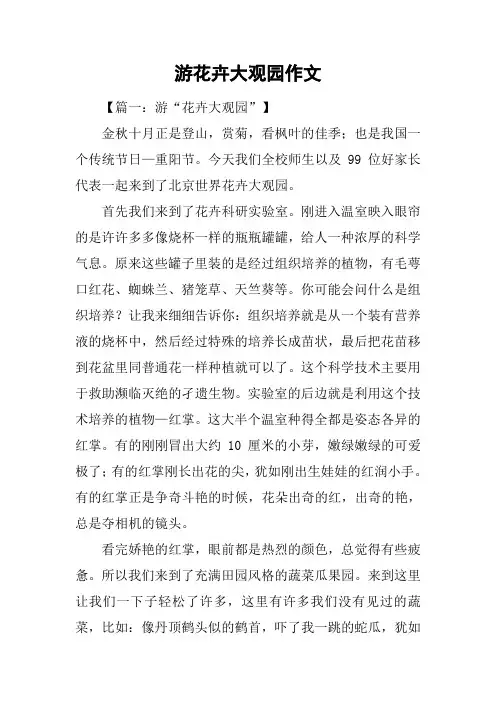 游花卉大观园作文

【篇一：游“花卉大观园”】

金秋十月正是登山，赏菊，看枫叶的佳季；也是我国一个传统节日—重阳节。今天我们全校师生以及 99 位好家长代表一起来到了北京世界花卉大观园。

首先我们来到了花卉科研实验室。刚进入温室映入眼帘的是许许多多像烧杯一样的瓶瓶罐罐，给人一种浓厚的科学气息。原来这些罐子里装的是经过组织培养的植物，有毛萼口红花、蜘蛛兰、猪笼草、天竺葵等。你可能会问什么是组织培养？让我来细细告诉你：组织培养就是从一个装有营养液的烧杯中，然后经过特殊的培养长成苗状，最后把花苗移到花盆里同普通花一样种植就可以了。这个科学技术主要用于救助濒临灭绝的孑遗生物。实验室的后边就是利用这个技术培养的植物—红掌。这大半个温室种得全都是姿态各异的红掌。有的刚刚冒出大约 10 厘米的小芽，嫩绿嫩绿的可爱极了；有的红掌刚长出花的尖，犹如刚出生娃娃的红润小手。有的红掌正是争奇斗艳的时候，花朵出奇的红，出奇的艳，总是夺相机的镜头。

看完娇艳的红掌，眼前都是热烈的颜色，总觉得有些疲惫。所以我们来到了充满田园风格的蔬菜瓜果园。来到这里让我们一下子轻松了许多，这里有许多我们没有见过的蔬菜，比如：像丹顶鹤头似的鹤首，吓了我一跳的蛇瓜，犹如